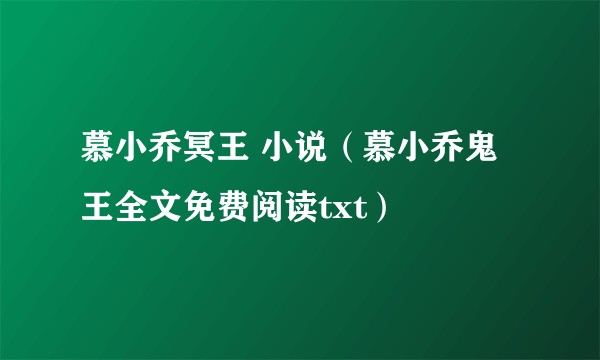 慕小乔冥王 小说（慕小乔鬼王全文免费阅读txt）